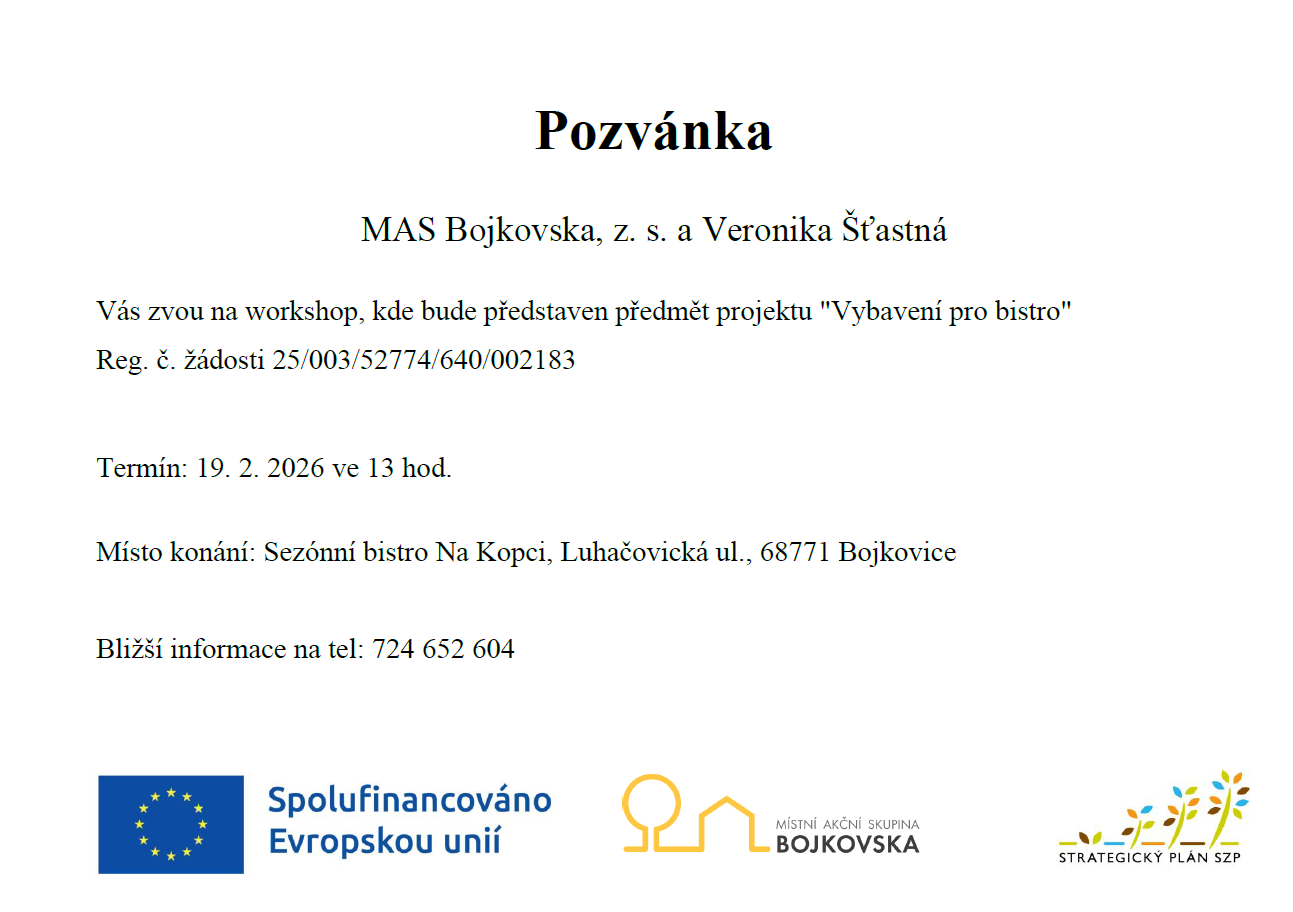 Pozvánka

MAS Bojkovska, z. s. a Veronika Šťastná

Vás zvou na workshop, kde bude představen předmět projektu "Vybavení pro bistro"
Reg. č. žádosti 25/003/52774/640/002183

Termín: 19. 2. 2026 ve 13 hod.

Místo konání: Sezónní bistro Na Kopci, Luhačovická ul., 68771 Bojkovice

Bližší informace na tel: 724 652 604

Spolufinancováno Evropskou unií

MÍSTNÍ AKČNÍ SKUPINA BOJKOVSKA

STRATEGICKÝ PLÁN SZP